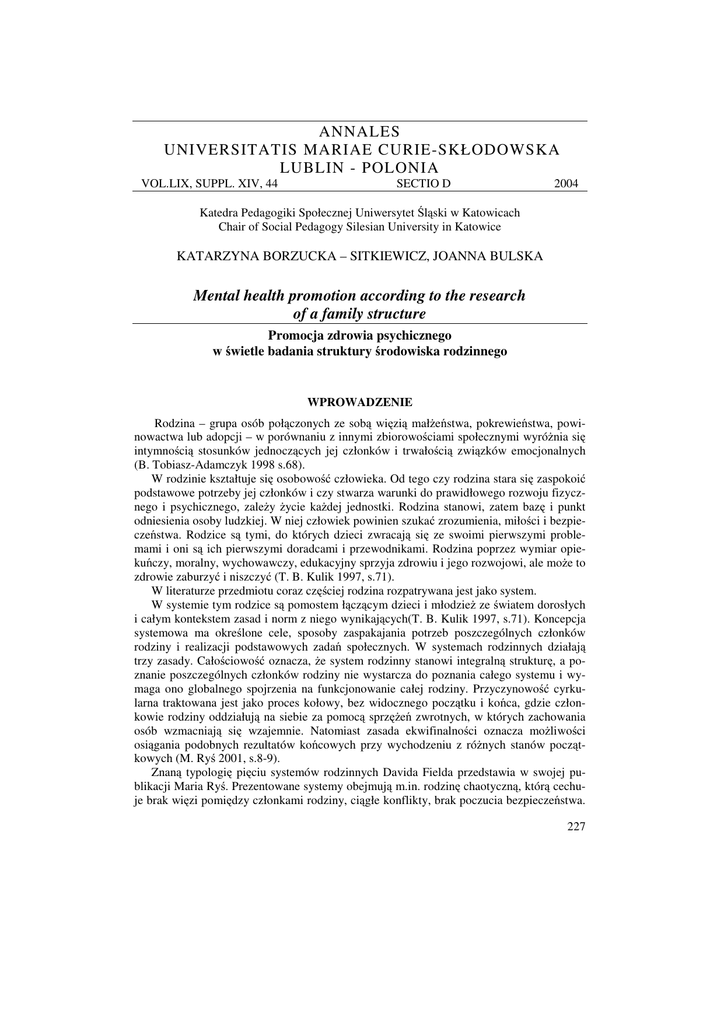 ANNALES
UNIVERSITATIS MARIAE CURIE-SKŁODOWSKA
LUBLIN - POLONIA
VOL.LIX, SUPPL. XIV, 44 SECTIO D 2004

Katedra Pedagogiki Społecznej Uniwersytet Śląski w Katowicach
Chair of Social Pedagogy Silesian University in Katowice

KATARZYNA BORZUCKA – SITKIEWICZ, JOANNA BULSKA

Mental health promotion according to the research of a family structure

Promocja zdrowia psychicznego
w świetle badania struktury środowiska rodzinnego

WPROWADZENIE

Rodzina – grupa osób połączonych ze sobą więzią małżeństwa, pokrewieństwa, powinowactwa lub adopcji – w porównaniu z innymi zbiorowościami społecznymi wyróżnia się intymnością stosunków jednoczących jej członków i trwałością związków emocjonalnych (B. Tobiasz-Adamczyk 1998 s.68).

W rodzinie kształtuje się osobowość człowieka. Od tego czy rodzina stara się zaspokoić podstawowe potrzeby jej członków i czy stwarza warunki do prawidłowego rozwoju fizycznego i psychicznego, zależy życie każdej jednostki. Rodzina stanowi, zatem bazę i punkt odniesienia osoby ludzkiej. W niej człowiek powinien szukać zrozumienia, miłości i bezpieczeństwa. Rodzice są tymi, do których dzieci zwracają się ze swoimi pierwszymi problemami i oni są ich pierwszymi doradcami i przewodnikami. Rodzina poprzez wymiar opiekuńczy, moralny, wychowawczy, edukacyjny sprzyja zdrowiu i jego rozwojowi, ale może to zdrowie zaburzyć i niszczyć (T. B. Kulik 1997, s.71).

W literaturze przedmiotu coraz częściej rodzina rozpatrywana jest jako system.

W systemie tym rodzice są pomostem łączącym dzieci i młodzież ze światem dorosłych i całym kontekstem zasad i norm z niego wynikających(T. B. Kulik 1997, s.71). Koncepcja systemowa ma określone cele, sposoby zaspakajania potrzeb poszczególnych członków rodziny i realizacji podstawowych zadań społecznych. W systemach rodzinnych działają trzy zasady. Całościowość oznacza, że system rodzinny stanowi integralną strukturę, a poznanie poszczególnych członków rodziny nie wystarcza do poznania całego systemu i wymaga ono globalnego spojrzenia na funkcjonowanie całej rodziny. Przyczynowość cyrkularna traktowana jest jako proces kołowy, bez widocznego początku i końca, gdzie członkowie rodziny oddziałują na siebie za pomocą sprzężeń zwrotnych, w których zachowania osób wzmacniają się wzajemnie. Natomiast zasada ekwifinalności oznacza możliwości osiągania podobnych rezultatów końcowych przy wychodzeniu z różnych stanów początkowych (M. Ryś 2001, s.8-9).

Znaną typologię pięciu systemów rodzinnych Davida Fielda przedstawia w swojej publikacji Maria Ryś. Prezentowane systemy obejmują m.in. rodzinę chaotyczną, którą cechuje brak więzi pomiędzy członkami rodziny, ciągłe konflikty, brak poczucia bezpieczeństwa.

227